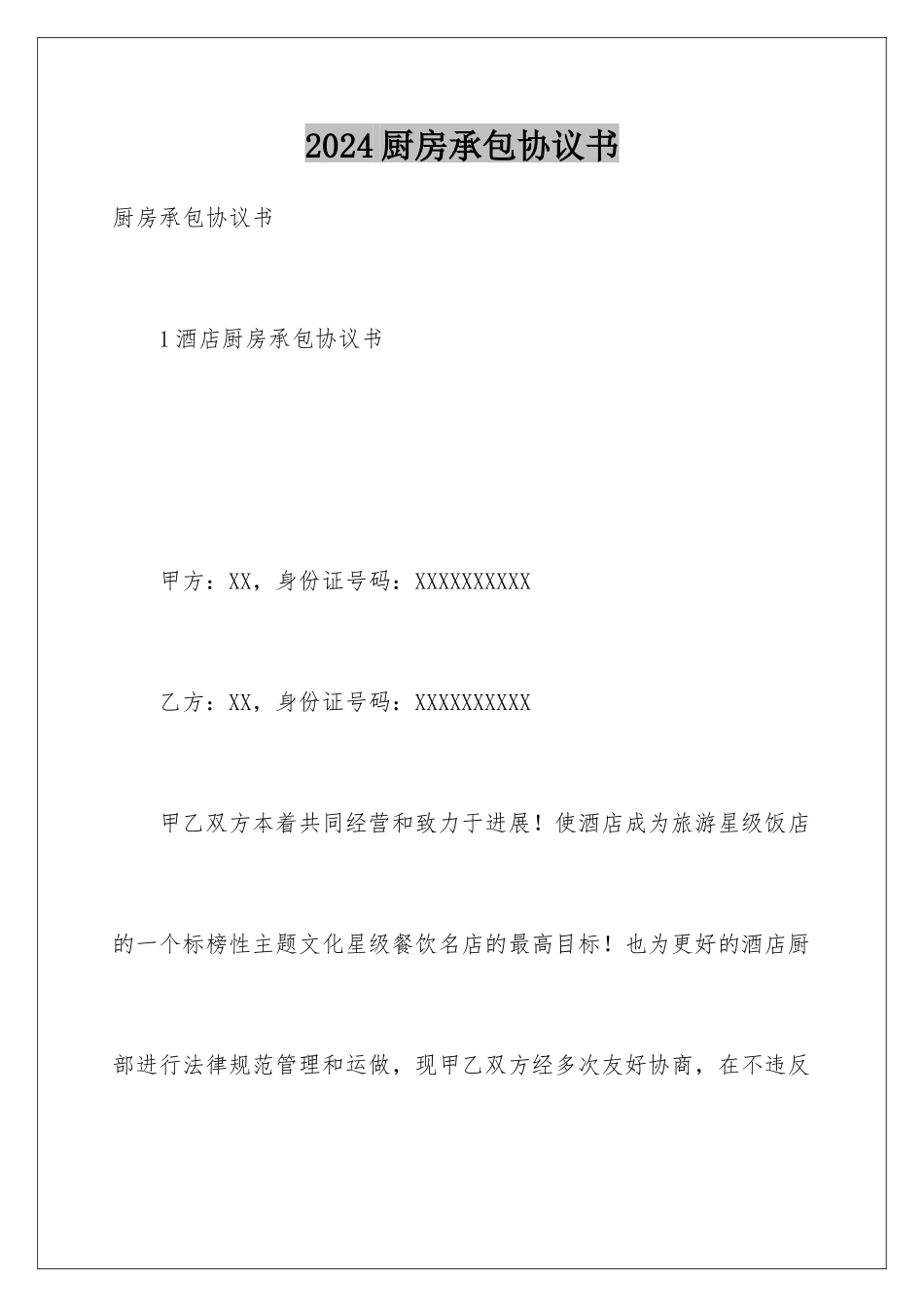 2024厨房承包协议书

厨房承包协议书

1酒店厨房承包协议书

甲方：XX，身份证号码：XXXXXXXXXX

乙方：XX，身份证号码：XXXXXXXXXX

甲乙双方本着共同经营和致力于进展！使酒店成为旅游星级饭店的一个标榜性主题文化星级餐饮名店的最高目标！也为更好的酒店厨部进行法律规范管理和运做，现甲乙双方经多次友好协商，在不违反